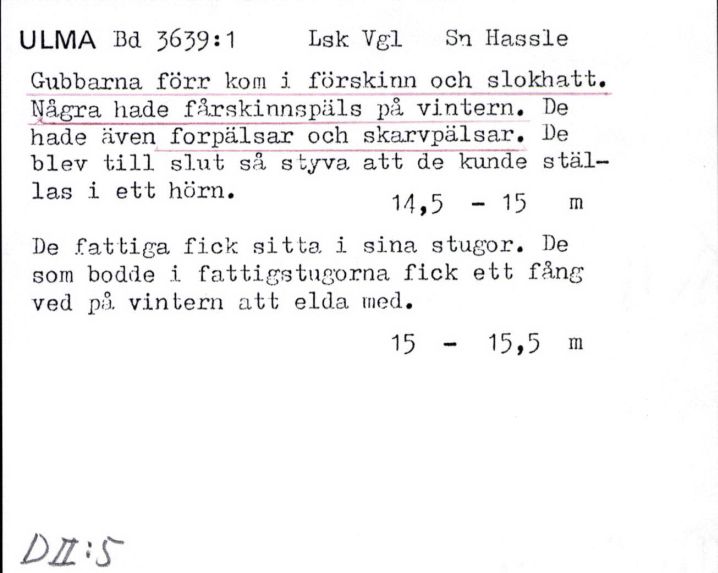 ULMA Bd 3639:1 Lsk Vgl Sn Hassle

Gubbarna förr kom i förskinn och slokhatt. Några hade fårskinnspäls på vintern. De hade även forpälsar och skarvpälsar. De blev till slut så styva att de kunde ställas i ett hörn.

14,5 - 15 m

De fattiga fick sitta i sina stugor. De som bodde i fattigstugorna fick ett fång ved på vintern att elda med.

15 - 15,5 m

DII:5